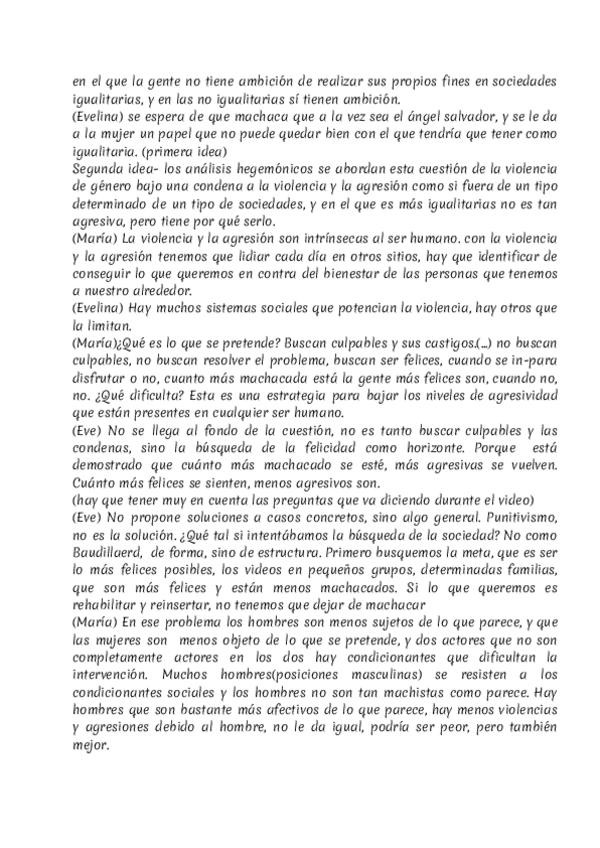 en el que la gente no tiene ambición de realizar sus propios fines en sociedades igualitarias, y en las no igualitarias sí tienen ambición.
(Evelina) se espera de que machaca que a la vez sea el ángel salvador, y se le da a la mujer un papel que no puede quedar bien con el que tendría que tener como igualitaria. (primera idea)
Segunda idea- los análisis hegemónicos se abordan esta cuestión de la violencia de género bajo una condena a la violencia y la agresión como si fuera de un tipo determinado de un tipo de sociedades, y en el que es más igualitarias no es tan agresiva, pero tiene por qué serlo.
(María) La violencia y la agresión son intrínsecas al ser humano. con la violencia y la agresión tenemos que lidiar cada día en otros sitios, hay que identificar de conseguir lo que queremos en contra del bienestar de las personas que tenemos a nuestro alrededor.
(Evelina) Hay muchos sistemas sociales que potencian la violencia, hay otros que la limitan.
(María)¿Qué es lo que se pretende? Buscan culpables y sus castigos.(...) no buscan culpables, no buscan resolver el problema, buscan ser felices, cuando se in-para disfrutar o no, cuanto más machacada está la gente más felices son, cuando no, no. ¿Qué dificulta? Esta es una estrategia para bajar los niveles de agresividad que están presentes en cualquier ser humano.
(Eve) No se llega al fondo de la cuestión, no es tanto buscar culpables y las condenas, sino la búsqueda de la felicidad como horizonte. Porque está demostrado que cuánto más machacado se esté, más agresivas se vuelven. Cuánto más felices se sienten, menos agresivos son.
(hay que tener muy en cuenta las preguntas que va diciendo durante el video)
(Eve) No propone soluciones a casos concretos, sino algo general. Punitivismo, no es la solución. ¿Qué tal si intentábamos la búsqueda de la sociedad? No como Baudillaerd, de forma, sino de estructura. Primero busquemos la meta, que es ser lo más felices posibles, los videos en pequeños grupos, determinadas familias, que son más felices y están menos machacados. Si lo que queremos es rehabilitar y reinsertar, no tenemos que dejar de machacar
(María) En ese problema los hombres son menos sujetos de lo que parece, y que las mujeres son menos objeto de lo que se pretende, y dos actores que no son completamente actores en los dos hay condicionantes que dificultan la intervención. Muchos hombres(posiciones masculinas) se resisten a los condicionantes sociales y los hombres no son tan machistas como parece. Hay hombres que son bastante más afectivos de lo que parece, hay menos violencias y agresiones debido al hombre, no le da igual, podría ser peor, pero también mejor.